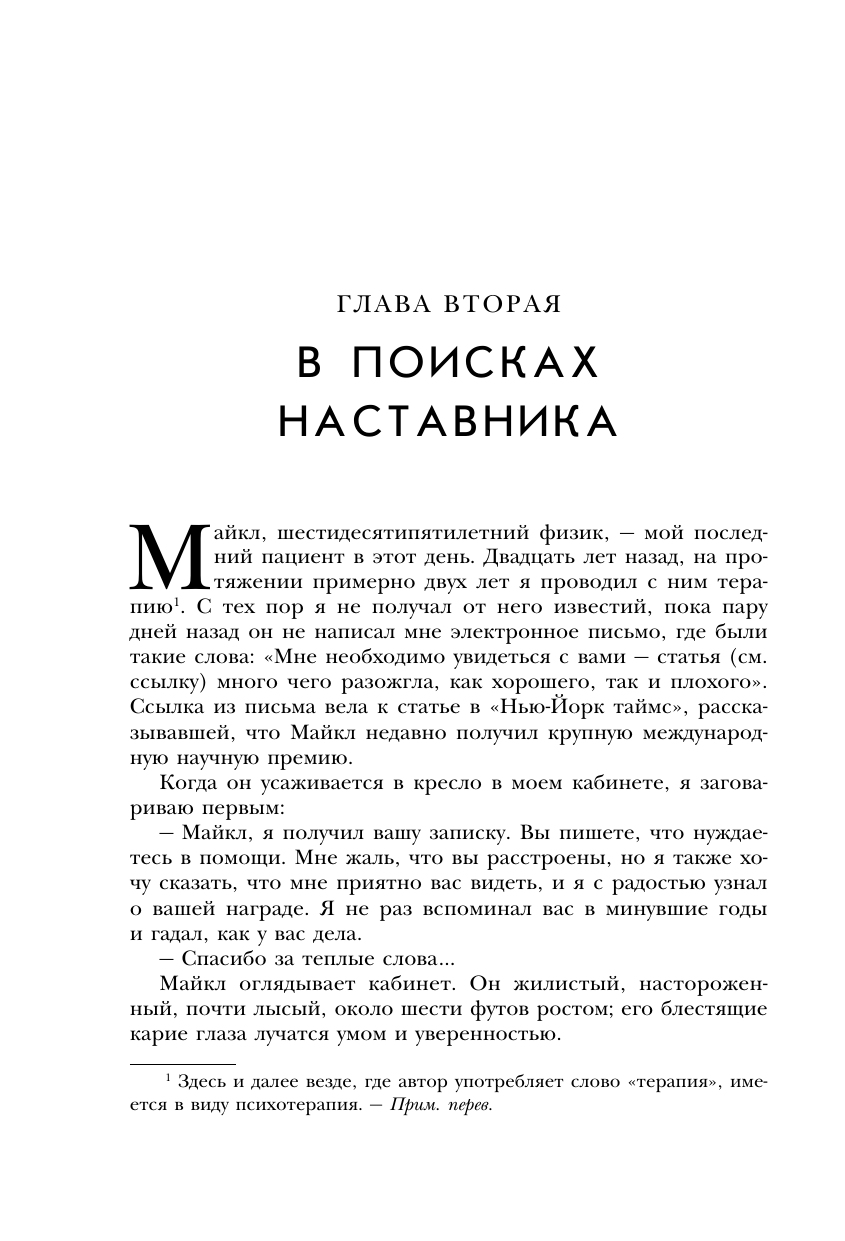 ГЛАВА ВТОРАЯ

В ПОИСКАХ НАСТАВНИКА

Майкл, шестидесятипятилетний физик, — мой последний пациент в этот день. Двадцать лет назад, на протяжении примерно двух лет я проводил с ним терапию$^1$. С тех пор я не получал от него известий, пока пару дней назад он не написал мне электронное письмо, где были такие слова: «Мне необходимо увидеться с вами — статья (см. ссылку) много чего разожгла, как хорошего, так и плохого». Ссылка из письма вела к статье в «Нью-Йорк таймс», рассказывавшей, что Майкл недавно получил крупную международную научную премию.

Когда он усаживается в кресло в моем кабинете, я заговариваю первым:

— Майкл, я получил вашу записку. Вы пишете, что нуждаетесь в помощи. Мне жаль, что вы расстроены, но я также хочу сказать, что мне приятно вас видеть, и я с радостью узнал о вашей награде. Я не раз вспоминал вас в минувшие годы и гадал, как у вас дела.

— Спасибо за теплые слова...

Майкл оглядывает кабинет. Он жилистый, настороженный, почти лысый, около шести футов ростом; его блестящие карие глаза лучатся умом и уверенностью.

$^1$ Здесь и далее везде, где автор употребляет слово «терапия», имеется в виду психотерапия. — Прим. перев.